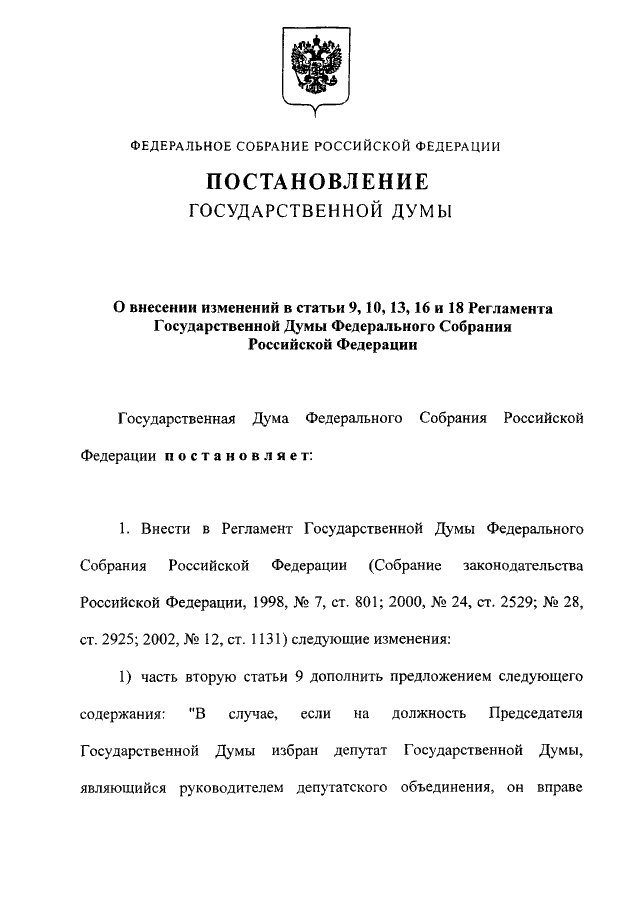 ФЕДЕРАЛЬНОЕ СОБРАНИЕ РОССИЙСКОЙ ФЕДЕРАЦИИ

ПОСТАНОВЛЕНИЕ
ГОСУДАРСТВЕННОЙ ДУМЫ

О внесении изменений в статьи 9, 10, 13, 16 и 18 Регламента Государственной Думы Федерального Собрания Российской Федерации

Государственная Дума Федерального Собрания Российской Федерации постановляет:

1. Внести в Регламент Государственной Думы Федерального Собрания Российской Федерации (Собрание законодательства Российской Федерации, 1998, № 7, ст. 801; 2000, № 24, ст. 2529; № 28, ст. 2925; 2002, № 12, ст. 1131) следующие изменения:

1) часть вторую статьи 9 дополнить предложением следующего содержания: "В случае, если на должность Председателя Государственной Думы избран депутат Государственной Думы, являющийся руководителем депутатского объединения, он вправе